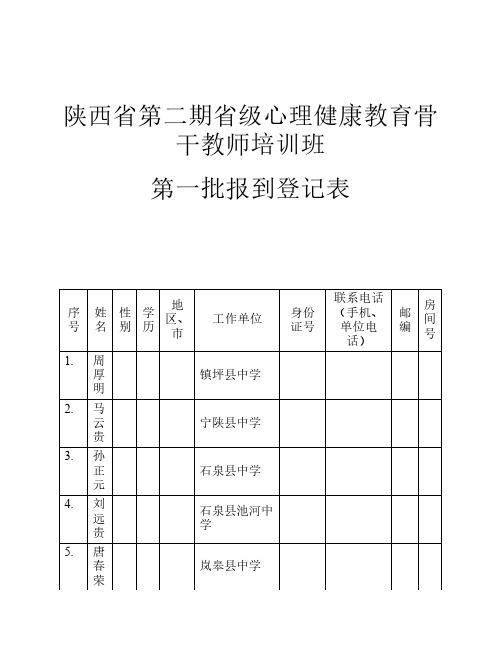 陕西省第二期省级心理健康教育骨干教师培训班

第一批报到登记表

| 序号 | 姓名 | 性别 | 学历 | 地区、市 | 工作单位 | 身份证号 | 联系电话（手机、单位电话） | 邮编 | 房间号 |
|---|---|---|---|---|---|---|---|---|---|
| 1. | 周厚明 | | | | 镇坪县中学 | | | | |
| 2. | 马云贵 | | | | 宁陕县中学 | | | | |
| 3. | 孙正元 | | | | 石泉县中学 | | | | |
| 4. | 刘远贵 | | | | 石泉县池河中学 | | | | |
| 5. | 唐春荣 | | | | 岚皋县中学 | | | | |